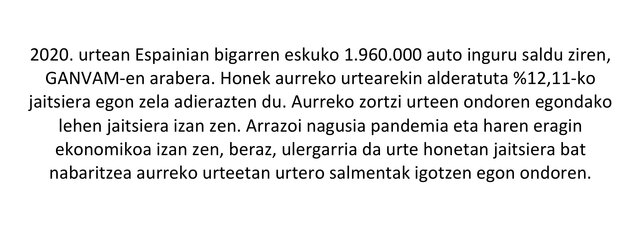 2020. urtean Espainian bigarren eskuko 1.960.000 auto inguru saldu ziren, GANVAM-en arabera. Honek aurreko urtearekin alderatuta %12,11-ko jaitsiera egon zela adierazten du. Aurreko zortzi urteen ondoren egondako lehen jaitsiera izan zen. Arrazoi nagusia pandemia eta haren eragin ekonomikoa izan zen, beraz, ulergarria da urte honetan jaitsiera bat nabaritzea aurreko urteetan urtero salmentak igotzen egon ondoren.